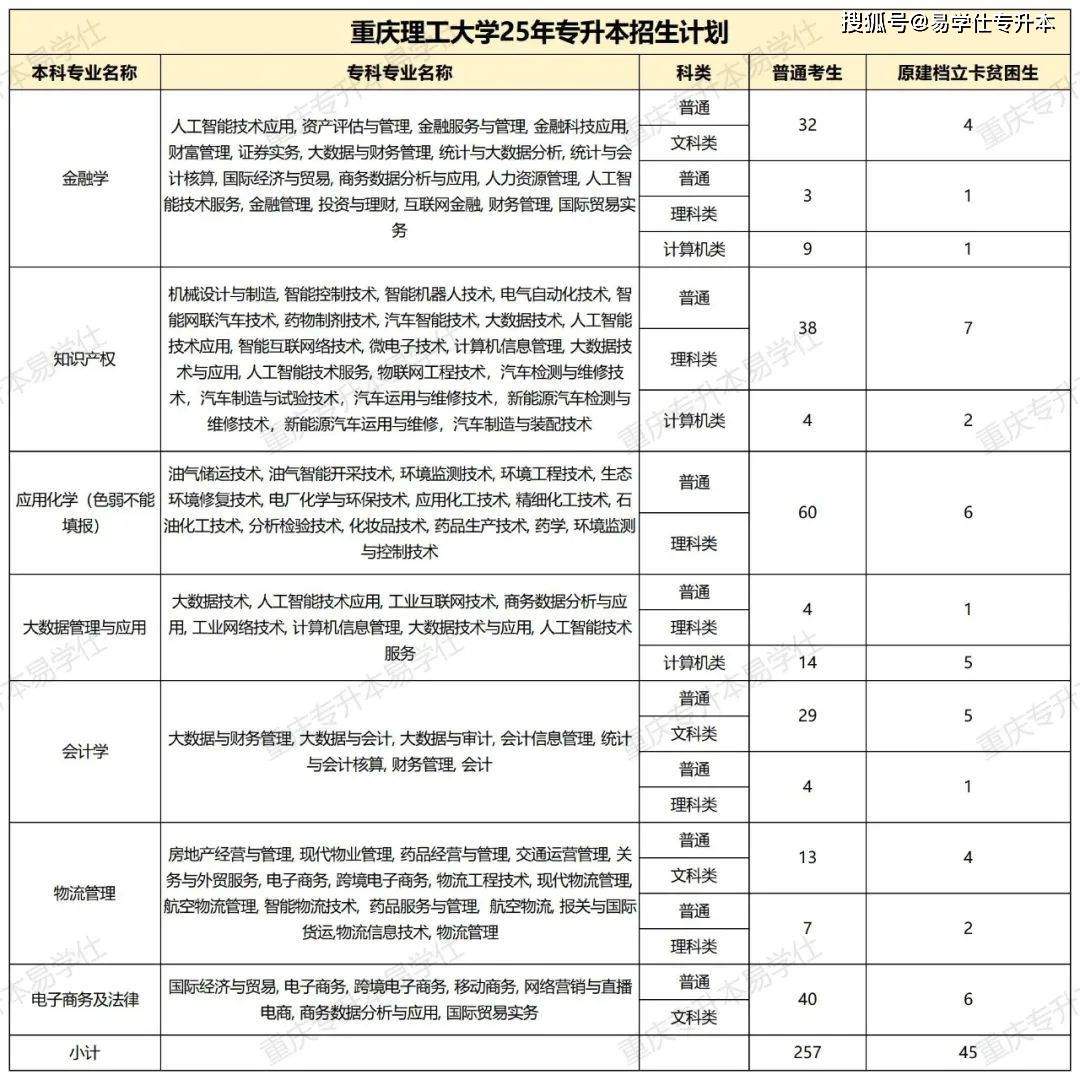 搜狐号@易学仕专升本

重庆理工大学25年专升本招生计划

| 本科专业名称 | 专科专业名称 | 科类 | 普通考生 | 原建档立卡贫困生 |
|---|---|---|---|---|
| 金融学 | 人工智能技术应用, 资产评估与管理, 金融服务与管理, 金融科技应用, 财富管理, 证券实务, 大数据与财务管理, 统计与大数据分析, 统计与会计核算, 国际经济与贸易, 商务数据分析与应用, 人力资源管理, 人工智能技术服务, 金融管理, 投资与理财, 互联网金融, 财务管理, 国际贸易实务 | 普通 文科类 | 32 | 4 |
| | | 普通 理科类 | 3 | 1 |
| | | 计算机类 | 9 | 1 |
| 知识产权 | 机械设计与制造, 智能控制技术, 智能机器人技术, 电气自动化技术, 智能网联汽车技术, 药物制剂技术, 汽车智能技术, 大数据技术, 人工智能技术应用, 智能互联网络技术, 微电子技术, 计算机信息管理, 大数据技术与应用, 人工智能技术服务, 物联网工程技术, 汽车检测与维修技术, 汽车制造与试验技术, 汽车运用与维修技术, 新能源汽车检测与维修技术, 新能源汽车运用与维修, 汽车制造与装配技术 | 普通 理科类 | 38 | 7 |
| | | 计算机类 | 4 | 2 |
| 应用化学（色弱不能填报） | 油气储运技术, 油气智能开采技术, 环境监测技术, 环境工程技术, 生态环境修复技术, 电厂化学与环保技术, 应用化工技术, 精细化工技术, 石油化工技术, 分析检验技术, 化妆品技术, 药品生产技术, 药学, 环境监测与控制技术 | 普通 理科类 | 60 | 6 |
| 大数据管理与应用 | 大数据技术, 人工智能技术应用, 工业互联网技术, 商务数据分析与应用, 工业网络技术, 计算机信息管理, 大数据技术与应用, 人工智能技术服务 | 普通 理科类 | 4 | 1 |
| | | 计算机类 | 14 | 5 |
| 会计学 | 大数据与财务管理, 大数据与会计, 大数据与审计, 会计信息管理, 统计与会计核算, 财务管理, 会计 | 普通 文科类 | 29 | 5 |
| | | 普通 理科类 | 4 | 1 |
| 物流管理 | 房地产经营与管理, 现代物业管理, 药品经营与管理, 交通运营管理, 关务与外贸服务, 电子商务, 跨境电子商务, 物流工程技术, 现代物流管理, 航空物流管理, 智能物流技术, 药品服务与管理, 航空物流, 报关与国际货运,物流信息技术, 物流管理 | 普通 文科类 | 13 | 4 |
| | | 普通 理科类 | 7 | 2 |
| 电子商务及法律 | 国际经济与贸易, 电子商务, 跨境电子商务, 移动商务, 网络营销与直播电商, 商务数据分析与应用, 国际贸易实务 | 普通 文科类 | 40 | 6 |
| 小计 | | | 257 | 45 |

重庆专升本易学仕